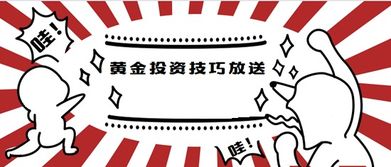 哇!

黄金投资技巧放送

哇!